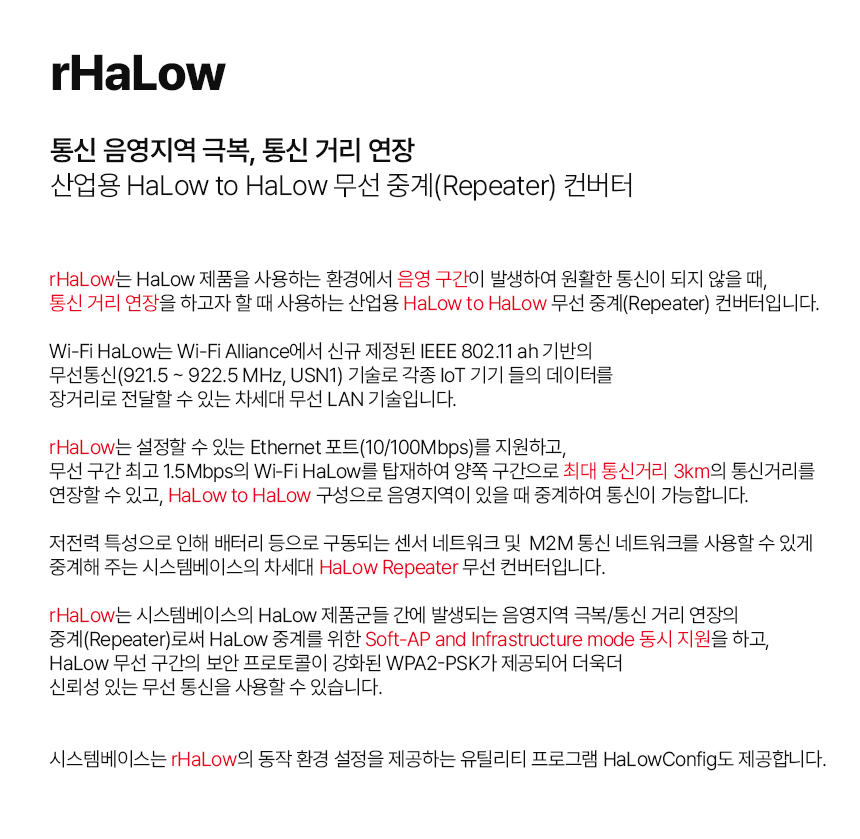 rHaLow

통신 음영지역 극복, 통신 거리 연장
산업용 HaLow to HaLow 무선 중계(Repeater) 컨버터

rHaLow는 HaLow 제품을 사용하는 환경에서 음영 구간이 발생하여 원활한 통신이 되지 않을 때, 통신 거리 연장을 하고자 할 때 사용하는 산업용 HaLow to HaLow 무선 중계(Repeater) 컨버터입니다.

Wi-Fi HaLow는 Wi-Fi Alliance에서 신규 제정된 IEEE 802.11 ah 기반의 무선통신(921.5 ~ 922.5 MHz, USN1) 기술로 각종 IoT 기기 들의 데이터를 장거리로 전달할 수 있는 차세대 무선 LAN 기술입니다.

rHaLow는 설정할 수 있는 Ethernet 포트(10/100Mbps)를 지원하고, 무선 구간 최고 1.5Mbps의 Wi-Fi HaLow를 탑재하여 양쪽 구간으로 최대 통신거리 3km의 통신거리를 연장할 수 있고, HaLow to HaLow 구성으로 음영지역이 있을 때 중계하여 통신이 가능합니다.

저전력 특성으로 인해 배터리 등으로 구동되는 센서 네트워크 및 M2M 통신 네트워크를 사용할 수 있게 중계해 주는 시스템베이스의 차세대 HaLow Repeater 무선 컨버터입니다.

rHaLow는 시스템베이스의 HaLow 제품군들 간에 발생되는 음영지역 극복/통신 거리 연장의 중계(Repeater)로써 HaLow 중계를 위한 Soft-AP and Infrastructure mode 동시 지원을 하고, HaLow 무선 구간의 보안 프로토콜이 강화된 WPA2-PSK가 제공되어 더욱더 신뢰성 있는 무선 통신을 사용할 수 있습니다.

시스템베이스는 rHaLow의 동작 환경 설정을 제공하는 유틸리티 프로그램 HaLowConfig도 제공합니다.